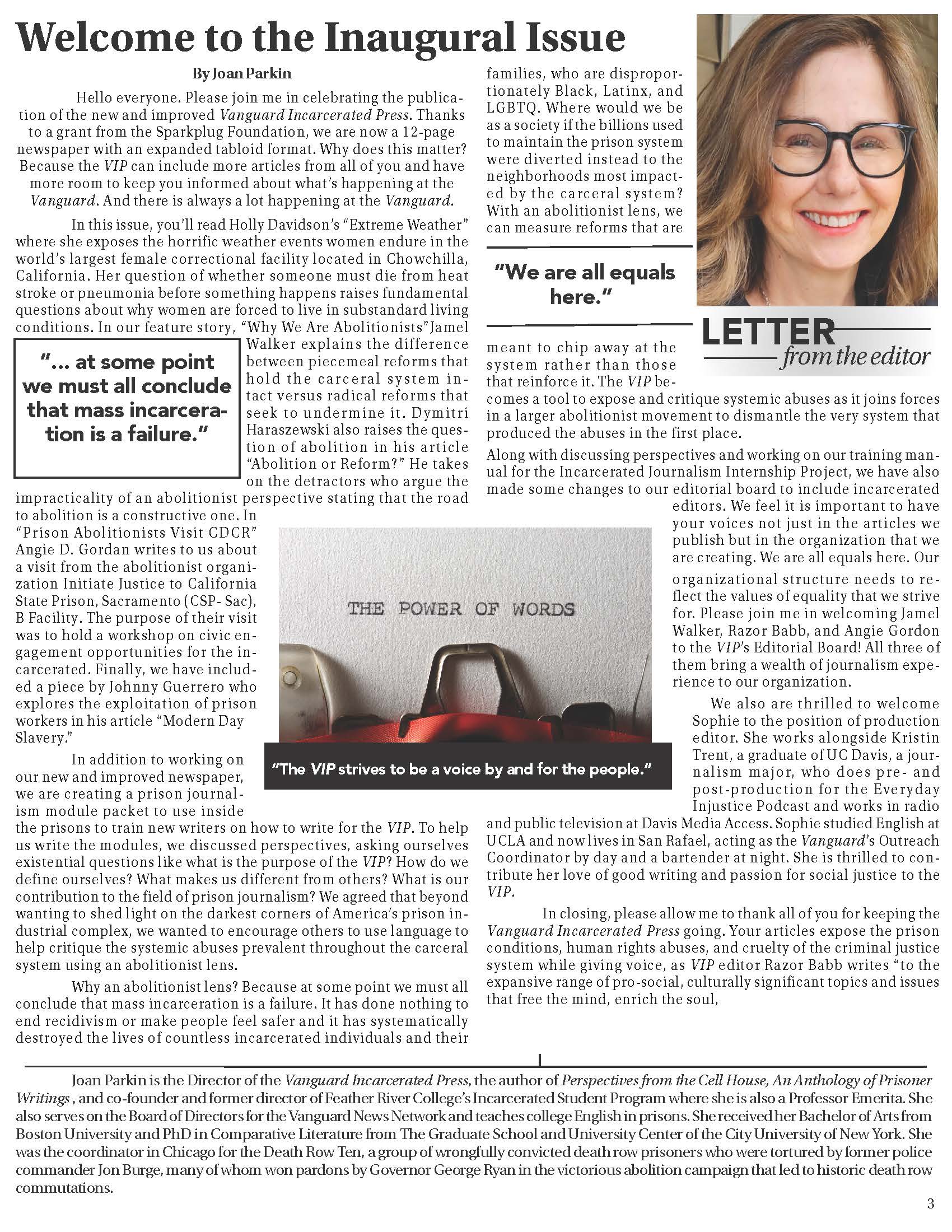 Welcome to the Inaugural Issue

By Joan Parkin

Hello everyone. Please join me in celebrating the publication of the new and improved Vanguard Incarcerated Press. Thanks to a grant from the Sparkplug Foundation, we are now a 12-page newspaper with an expanded tabloid format. Why does this matter? Because the VIP can include more articles from all of you and have more room to keep you informed about what's happening at the Vanguard. And there is always a lot happening at the Vanguard.

In this issue, you'll read Holly Davidson's "Extreme Weather" where she exposes the horrific weather events women endure in the world's largest female correctional facility located in Chowchilla, California. Her question of whether someone must die from heat stroke or pneumonia before something happens raises fundamental questions about why women are forced to live in substandard living conditions. In our feature story, "Why We Are Abolitionists" Jamel Walker explains the difference between piecemeal reforms that hold the carceral system intact versus radical reforms that seek to undermine it. Dymitri Haraszewski also raises the question of abolition in his article "Abolition or Reform?" He takes on the detractors who argue the impracticality of an abolitionist perspective stating that the road to abolition is a constructive one. In "Prison Abolitionists Visit CDCR" Angie D. Gordan writes to us about a visit from the abolitionist organization Initiate Justice to California State Prison, Sacramento (CSP- Sac), B Facility. The purpose of their visit was to hold a workshop on civic engagement opportunities for the incarcerated. Finally, we have included a piece by Johnny Guerrero who explores the exploitation of prison workers in his article "Modern Day Slavery."

"... at some point we must all conclude that mass incarceration is a failure."

In addition to working on our new and improved newspaper, we are creating a prison journalism module packet to use inside the prisons to train new writers on how to write for the VIP. To help us write the modules, we discussed perspectives, asking ourselves existential questions like what is the purpose of the VIP? How do we define ourselves? What makes us different from others? What is our contribution to the field of prison journalism? We agreed that beyond wanting to shed light on the darkest corners of America's prison industrial complex, we wanted to encourage others to use language to help critique the systemic abuses prevalent throughout the carceral system using an abolitionist lens.

Why an abolitionist lens? Because at some point we must all conclude that mass incarceration is a failure. It has done nothing to end recidivism or make people feel safer and it has systematically destroyed the lives of countless incarcerated individuals and their families, who are disproportionately Black, Latinx, and LGBTQ. Where would we be as a society if the billions used to maintain the prison system were diverted instead to the neighborhoods most impacted by the carceral system? With an abolitionist lens, we can measure reforms that are meant to chip away at the system rather than those that reinforce it. The VIP becomes a tool to expose and critique systemic abuses as it joins forces in a larger abolitionist movement to dismantle the very system that produced the abuses in the first place.

"We are all equals here."

LETTER from the editor

Along with discussing perspectives and working on our training manual for the Incarcerated Journalism Internship Project, we have also made some changes to our editorial board to include incarcerated editors. We feel it is important to have your voices not just in the articles we publish but in the organization that we are creating. We are all equals here. Our organizational structure needs to reflect the values of equality that we strive for. Please join me in welcoming Jamel Walker, Razor Babb, and Angie Gordon to the VIP's Editorial Board! All three of them bring a wealth of journalism experience to our organization.

THE POWER OF WORDS

"The VIP strives to be a voice by and for the people."

We also are thrilled to welcome Sophie to the position of production editor. She works alongside Kristin Trent, a graduate of UC Davis, a journalism major, who does pre- and post-production for the Everyday Injustice Podcast and works in radio and public television at Davis Media Access. Sophie studied English at UCLA and now lives in San Rafael, acting as the Vanguard's Outreach Coordinator by day and a bartender at night. She is thrilled to contribute her love of good writing and passion for social justice to the VIP.

In closing, please allow me to thank all of you for keeping the Vanguard Incarcerated Press going. Your articles expose the prison conditions, human rights abuses, and cruelty of the criminal justice system while giving voice, as VIP editor Razor Babb writes "to the expansive range of pro-social, culturally significant topics and issues that free the mind, enrich the soul,

Joan Parkin is the Director of the Vanguard Incarcerated Press, the author of Perspectives from the Cell House, An Anthology of Prisoner Writings , and co-founder and former director of Feather River College's Incarcerated Student Program where she is also a Professor Emerita. She also serves on the Board of Directors for the Vanguard News Network and teaches college English in prisons. She received her Bachelor of Arts from Boston University and PhD in Comparative Literature from The Graduate School and University Center of the City University of New York. She was the coordinator in Chicago for the Death Row Ten, a group of wrongfully convicted death row prisoners who were tortured by former police commander Jon Burge, many of whom won pardons by Governor George Ryan in the victorious abolition campaign that led to historic death row commutations.

3